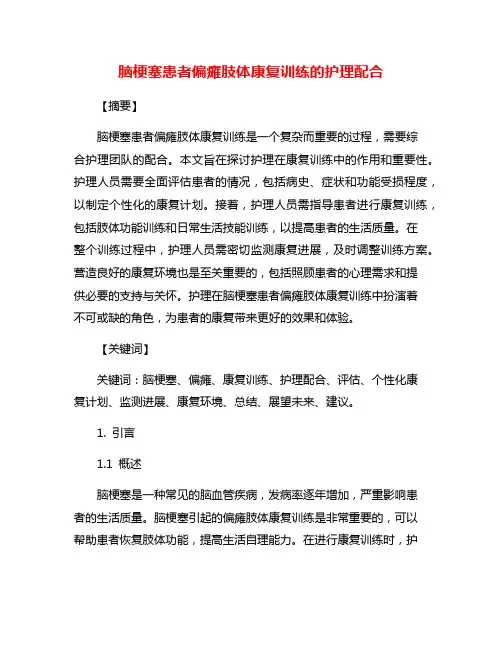 脑梗塞患者偏瘫肢体康复训练的护理配合

【摘要】

脑梗塞患者偏瘫肢体康复训练是一个复杂而重要的过程，需要综合护理团队的配合。本文旨在探讨护理在康复训练中的作用和重要性。护理人员需要全面评估患者的情况，包括病史、症状和功能受损程度，以制定个性化的康复计划。接着，护理人员需指导患者进行康复训练，包括肢体功能训练和日常生活技能训练，以提高患者的生活质量。在整个训练过程中，护理人员需密切监测康复进展，及时调整训练方案。营造良好的康复环境也是至关重要的，包括照顾患者的心理需求和提供必要的支持与关怀。护理在脑梗塞患者偏瘫肢体康复训练中扮演着不可或缺的角色，为患者的康复带来更好的效果和体验。

【关键词】

关键词：脑梗塞、偏瘫、康复训练、护理配合、评估、个性化康复计划、监测进展、康复环境、总结、展望未来、建议。

1. 引言

1.1 概述

脑梗塞是一种常见的脑血管疾病，发病率逐年增加，严重影响患者的生活质量。脑梗塞引起的偏瘫肢体康复训练是非常重要的，可以帮助患者恢复肢体功能，提高生活自理能力。在进行康复训练时，护